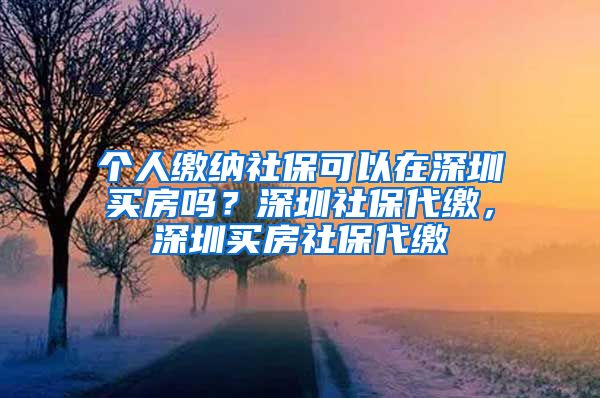 个人缴纳社保可以在深圳买房吗？深圳社保代缴，深圳买房社保代缴